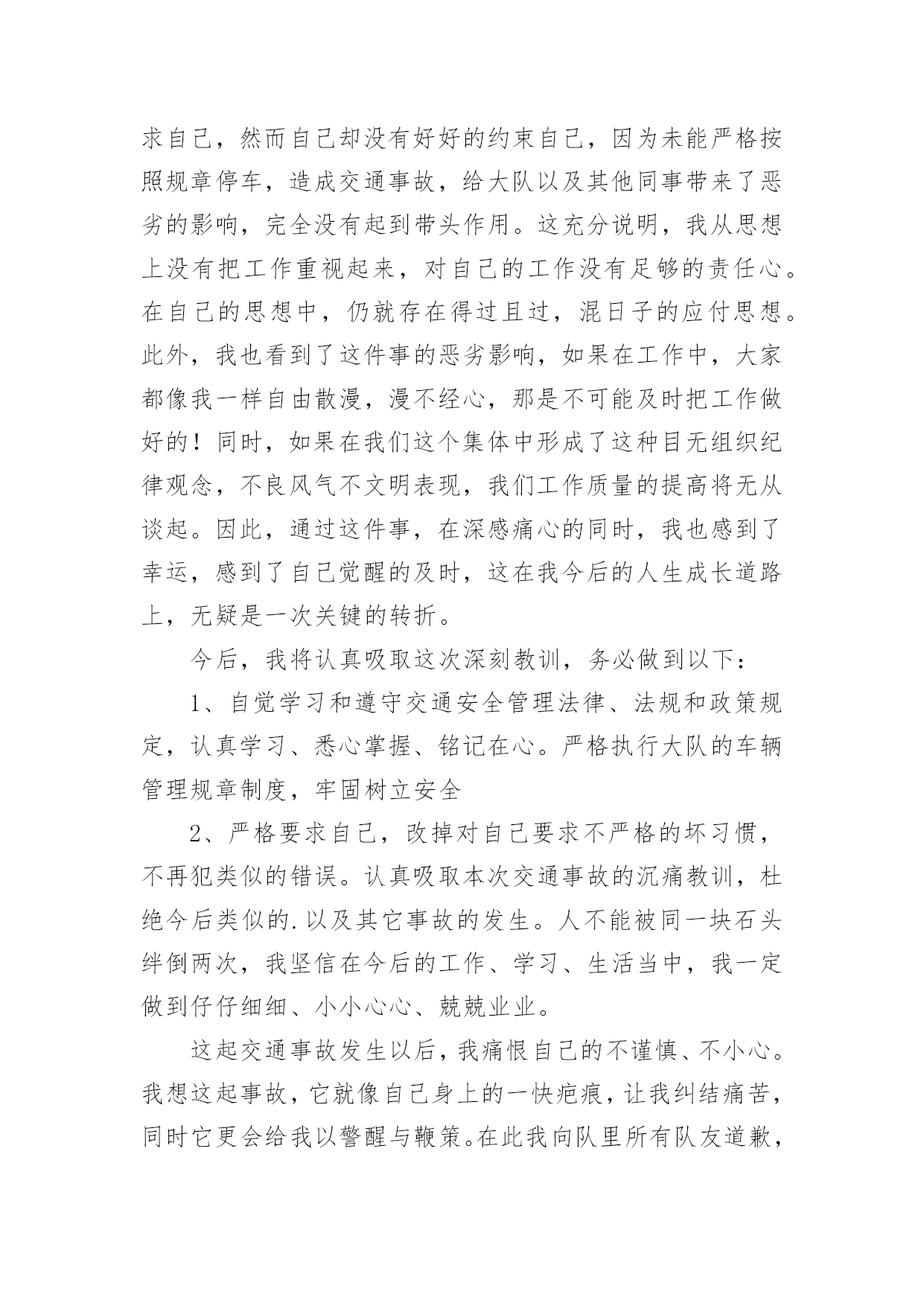 求自己，然而自己却没有好好的约束自己，因为未能严格按照规章停车，造成交通事故，给大队以及其他同事带来了恶劣的影响，完全没有起到带头作用。这充分说明，我从思想上没有把工作重视起来，对自己的工作没有足够的责任心。在自己的思想中，仍就存在得过且过，混日子的应付思想。此外，我也看到了这件事的恶劣影响，如果在工作中，大家都像我一样自由散漫，漫不经心，那是不可能及时把工作做好的！同时，如果在我们这个集体中形成了这种目无组织纪律观念，不良风气不文明表现，我们工作质量的提高将无从谈起。因此，通过这件事，在深感痛心的同时，我也感到了幸运，感到了自己觉醒的及时，这在我今后的人生成长道路上，无疑是一次关键的转折。

今后，我将认真吸取这次深刻教训，务必做到以下：

1、自觉学习和遵守交通安全管理法律、法规和政策规定，认真学习、悉心掌握、铭记在心。严格执行大队的车辆管理规章制度，牢固树立安全

2、严格要求自己，改掉对自己要求不严格的坏习惯，不再犯类似的错误。认真吸取本次交通事故的沉痛教训，杜绝今后类似的.以及其它事故的发生。人不能被同一块石头绊倒两次，我坚信在今后的工作、学习、生活当中，我一定做到仔仔细细、小小心心、兢兢业业。

这起交通事故发生以后，我痛恨自己的不谨慎、不小心。我想这起事故，它就像自己身上的一快疤痕，让我纠结痛苦，同时它更会给我以警醒与鞭策。在此我向队里所有队友道歉，